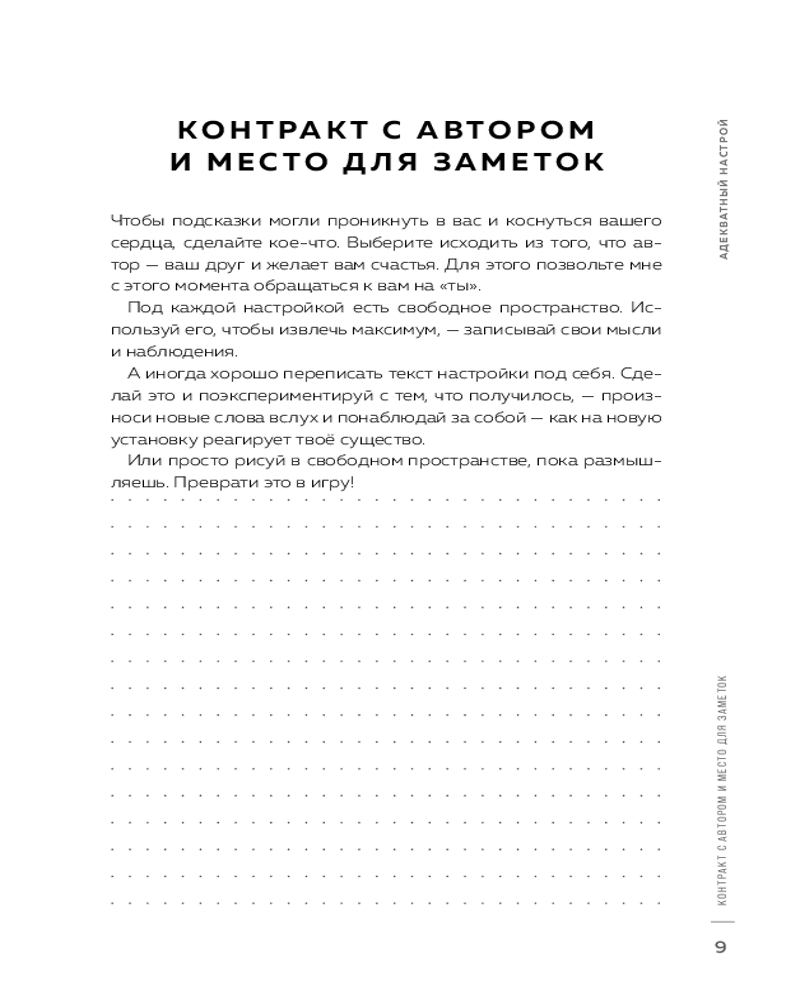 АДЕКВАТНЫЙ НАСТРОЙ

КОНТРАКТ С АВТОРОМ И МЕСТО ДЛЯ ЗАМЕТОК

Чтобы подсказки могли проникнуть в вас и коснуться вашего сердца, сделайте кое-что. Выберите исходить из того, что автор — ваш друг и желает вам счастья. Для этого позвольте мне с этого момента обращаться к вам на «ты».

Под каждой настройкой есть свободное пространство. Используй его, чтобы извлечь максимум, — записывай свои мысли и наблюдения.

А иногда хорошо переписать текст настройки под себя. Сделай это и поэкспериментируй с тем, что получилось, — произноси новые слова вслух и понаблюдай за собой — как на новую установку реагирует твоё существо.

Или просто рисуй в свободном пространстве, пока размышляешь. Преврати это в игру!

КОНТРАКТ С АВТОРОМ И МЕСТО ДЛЯ ЗАМЕТОК

9